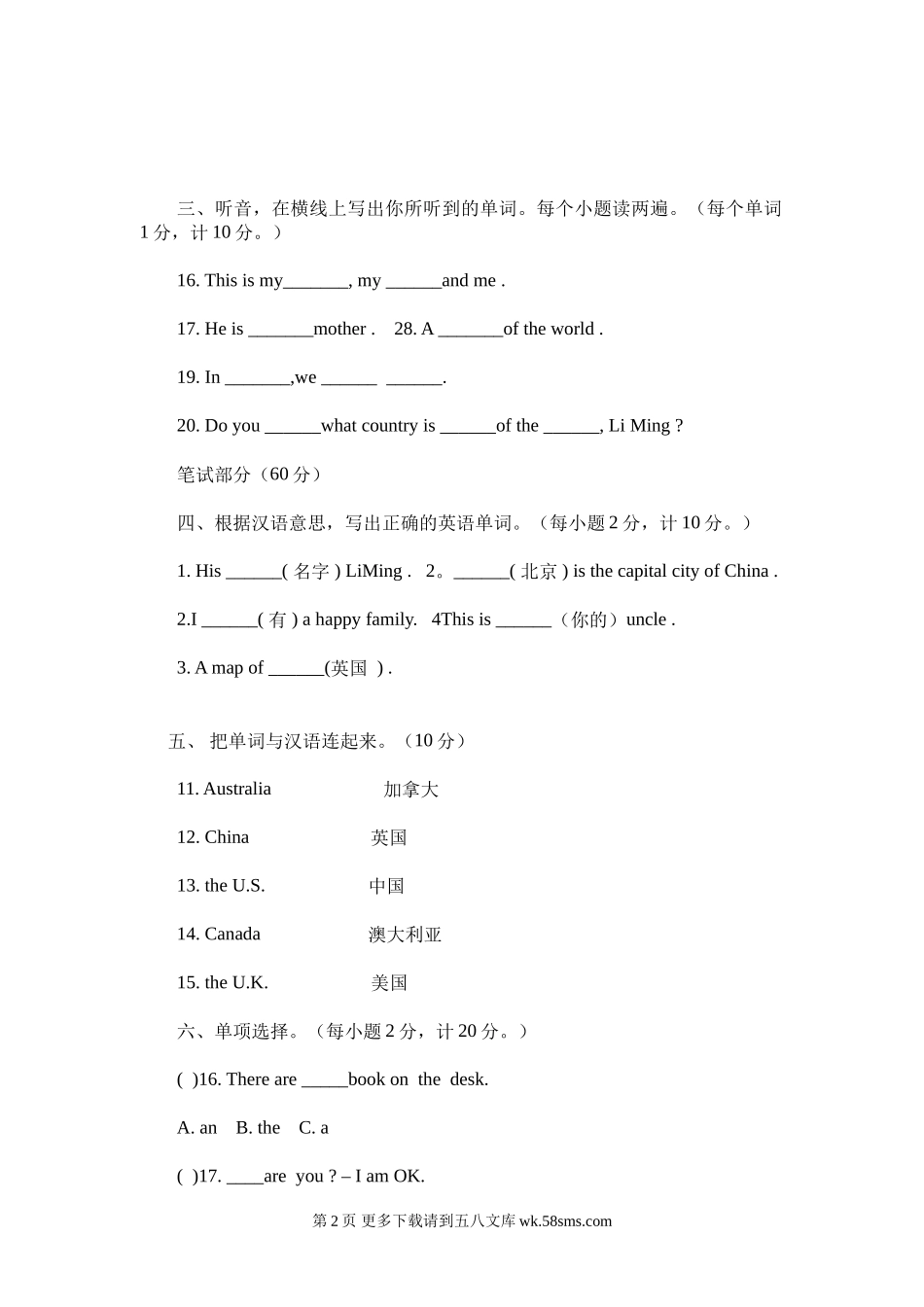 三、听音，在横线上写出你所听到的单词。每个小题读两遍。（每个单词 1 分，计 10 分。）

16. This is my_______, my ______and me .

17. He is _______mother .   28. A _______of the world .

19. In _______,we ______ ______.

20. Do you ______what country is ______of the ______, Li Ming ?

笔试部分（60 分）

四、根据汉语意思，写出正确的英语单词。（每小题 2 分，计 10 分。）

1. His ______( 名字 ) LiMing .  2。______( 北京 ) is the capital city of China .

2.I ______( 有 ) a happy family.  4This is ______（你的）uncle .

3. A map of ______(英国 ) .

五、 把单词与汉语连起来。（10 分）

11. Australia 加拿大

12. China 英国

13. the U.S. 中国

14. Canada 澳大利亚

15. the U.K. 美国

六、单项选择。（每小题 2 分，计 20 分。）

( )16. There are _____book on the desk.

A. an  B. the  C. a

( )17. ____are you ? – I am OK.

第 2 页 更多下载请到五八文库 wk.58sms.com